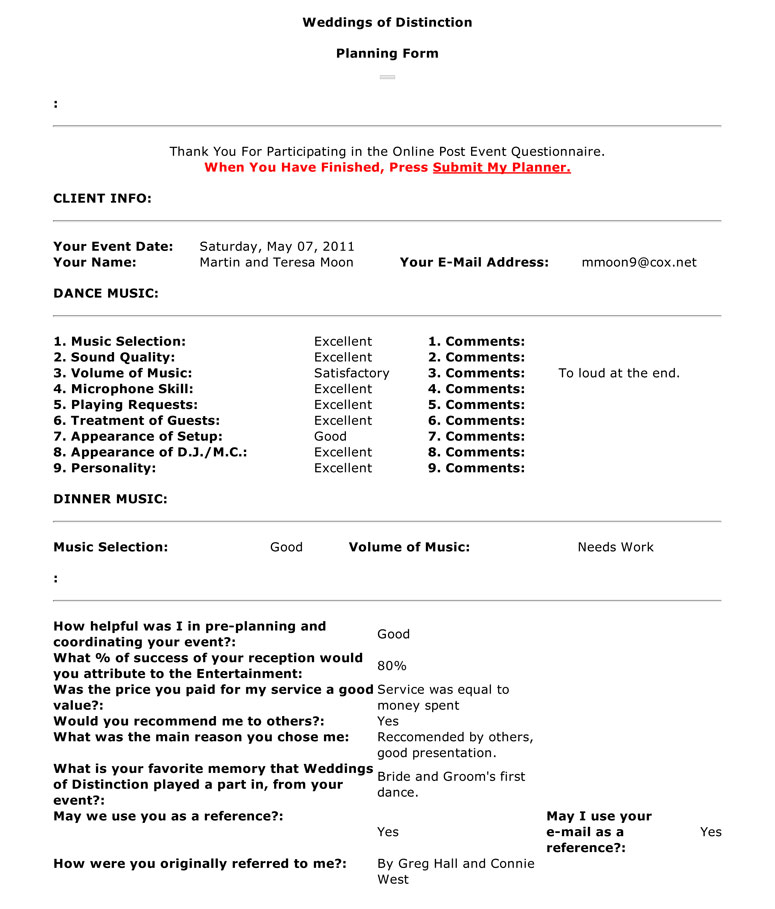 Weddings of Distinction

Planning Form

:

Thank You For Participating in the Online Post Event Questionnaire.
When You Have Finished, Press Submit My Planner.

CLIENT INFO:

Your Event Date: Saturday, May 07, 2011
Your Name: Martin and Teresa Moon Your E-Mail Address: mmoon9@cox.net

DANCE MUSIC:

1. Music Selection: Excellent 1. Comments:
2. Sound Quality: Excellent 2. Comments:
3. Volume of Music: Satisfactory 3. Comments: To loud at the end.
4. Microphone Skill: Excellent 4. Comments:
5. Playing Requests: Excellent 5. Comments:
6. Treatment of Guests: Excellent 6. Comments:
7. Appearance of Setup: Good 7. Comments:
8. Appearance of D.J./M.C.: Excellent 8. Comments:
9. Personality: Excellent 9. Comments:

DINNER MUSIC:

Music Selection: Good Volume of Music: Needs Work

:

How helpful was I in pre-planning and coordinating your event?: Good
What % of success of your reception would you attribute to the Entertainment: 80%
Was the price you paid for my service a good value?: Service was equal to money spent
Would you recommend me to others?: Yes
What was the main reason you chose me: Reccomended by others, good presentation.
What is your favorite memory that Weddings of Distinction played a part in, from your event?: Bride and Groom's first dance.
May we use you as a reference?: Yes May I use your e-mail as a reference?: Yes
How were you originally referred to me?: By Greg Hall and Connie West